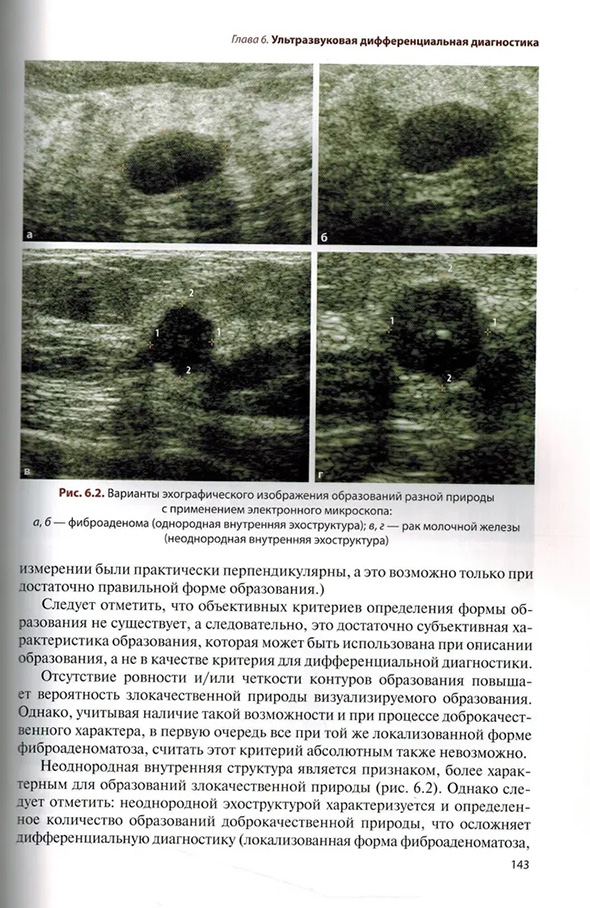 Глава 6. Ультразвуковая дифференциальная диагностика

а

б

2
1
1
2
в

2
1
1
2
г

Рис. 6.2. Варианты эхографического изображения образований разной природы с применением электронного микроскопа:
а, б — фиброаденома (однородная внутренняя эхоструктура); в, г — рак молочной железы (неоднородная внутренняя эхоструктура)

измерении были практически перпендикулярны, а это возможно только при достаточно правильной форме образования.)

Следует отметить, что объективных критериев определения формы образования не существует, а следовательно, это достаточно субъективная характеристика образования, которая может быть использована при описании образования, а не в качестве критерия для дифференциальной диагностики.

Отсутствие ровности и/или четкости контуров образования повышает вероятность злокачественной природы визуализируемого образования. Однако, учитывая наличие такой возможности и при процессе доброкачественного характера, в первую очередь все при той же локализованной форме фиброаденоматоза, считать этот критерий абсолютным также невозможно.

Неоднородная внутренняя структура является признаком, более характерным для образований злокачественной природы (рис. 6.2). Однако следует отметить: неоднородной эхоструктурой характеризуется и определенное количество образований доброкачественной природы, что осложняет дифференциальную диагностику (локализованная форма фиброаденоматоза,

143